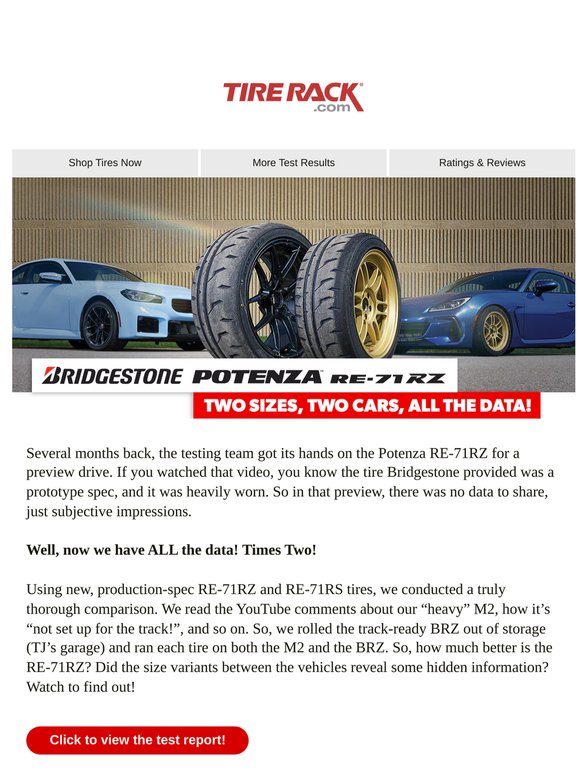 TIRE RACK .com

Shop Tires Now

More Test Results

Ratings & Reviews

BRIDGESTONE POTENZA RE-71RZ

TWO SIZES, TWO CARS, ALL THE DATA!

Several months back, the testing team got its hands on the Potenza RE-71RZ for a preview drive. If you watched that video, you know the tire Bridgestone provided was a prototype spec, and it was heavily worn. So in that preview, there was no data to share, just subjective impressions.

Well, now we have ALL the data! Times Two!

Using new, production-spec RE-71RZ and RE-71RS tires, we conducted a truly thorough comparison. We read the YouTube comments about our “heavy” M2, how it’s “not set up for the track!”, and so on. So, we rolled the track-ready BRZ out of storage (TJ’s garage) and ran each tire on both the M2 and the BRZ. So, how much better is the RE-71RZ? Did the size variants between the vehicles reveal some hidden information? Watch to find out!

Click to view the test report!